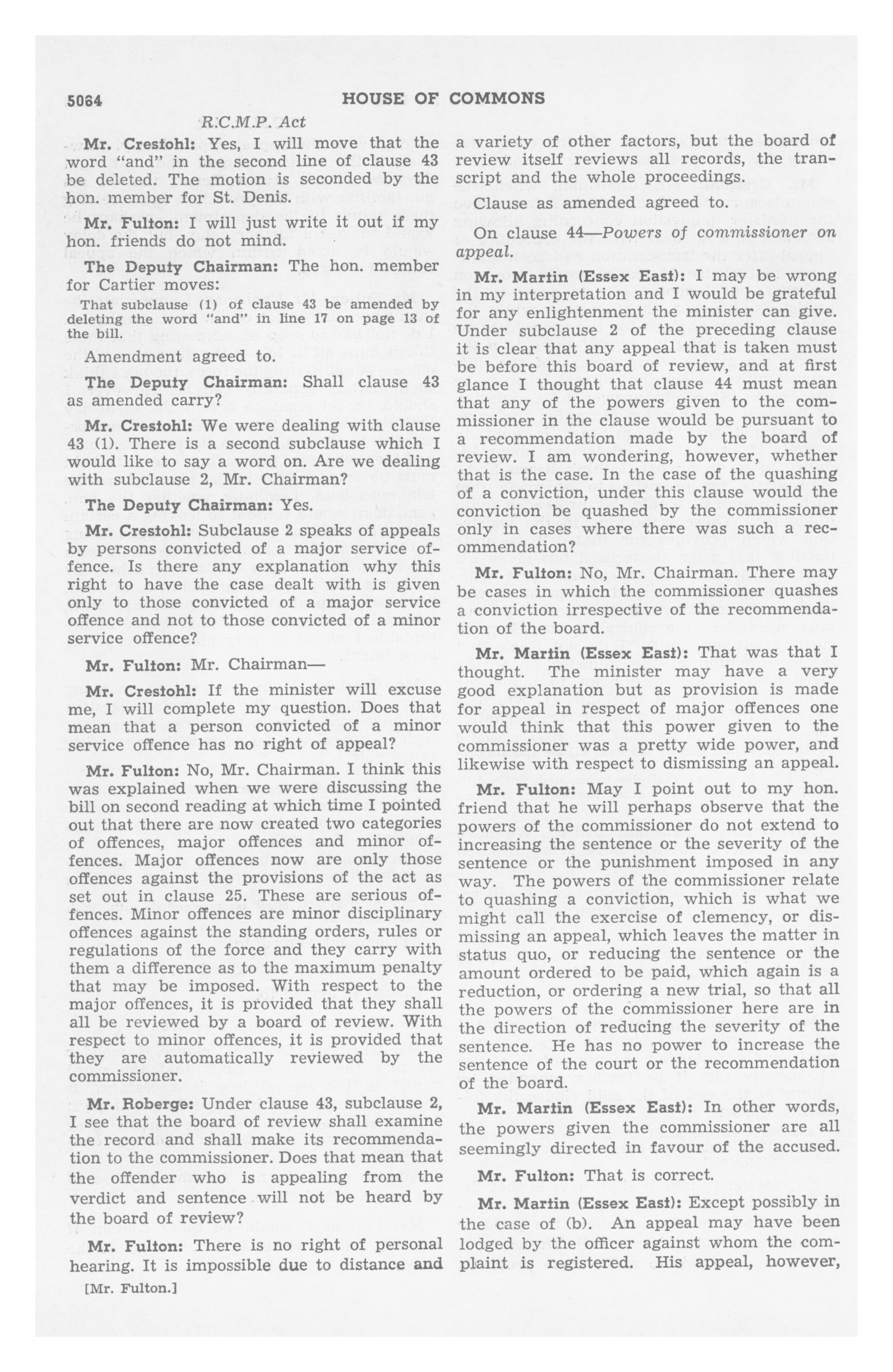 5064 HOUSE OF COMMONS

R.C.M.P. Act

Mr. Crestohl: Yes, I will move that the word "and" in the second line of clause 43 be deleted. The motion is seconded by the hon. member for St. Denis.

Mr. Fulton: I will just write it out if my hon. friends do not mind.

The Deputy Chairman: The hon. member for Cartier moves:

That subclause (1) of clause 43 be amended by deleting the word "and" in line 17 on page 13 of the bill.

Amendment agreed to.

The Deputy Chairman: Shall clause 43 as amended carry?

Mr. Crestohl: We were dealing with clause 43 (1). There is a second subclause which I would like to say a word on. Are we dealing with subclause 2, Mr. Chairman?

The Deputy Chairman: Yes.

Mr. Crestohl: Subclause 2 speaks of appeals by persons convicted of a major service offence. Is there any explanation why this right to have the case dealt with is given only to those convicted of a major service offence and not to those convicted of a minor service offence?

Mr. Fulton: Mr. Chairman—

Mr. Crestohl: If the minister will excuse me, I will complete my question. Does that mean that a person convicted of a minor service offence has no right of appeal?

Mr. Fulton: No, Mr. Chairman. I think this was explained when we were discussing the bill on second reading at which time I pointed out that there are now created two categories of offences, major offences and minor offences. Major offences now are only those offences against the provisions of the act as set out in clause 25. These are serious offences. Minor offences are minor disciplinary offences against the standing orders, rules or regulations of the force and they carry with them a difference as to the maximum penalty that may be imposed. With respect to the major offences, it is provided that they shall all be reviewed by a board of review. With respect to minor offences, it is provided that they are automatically reviewed by the commissioner.

Mr. Roberge: Under clause 43, subclause 2, I see that the board of review shall examine the record and shall make its recommendation to the commissioner. Does that mean that the offender who is appealing from the verdict and sentence will not be heard by the board of review?

Mr. Fulton: There is no right of personal hearing. It is impossible due to distance and

[Mr. Fulton.]

a variety of other factors, but the board of review itself reviews all records, the transcript and the whole proceedings.

Clause as amended agreed to.

On clause 44—Powers of commissioner on appeal.

Mr. Martin (Essex East): I may be wrong in my interpretation and I would be grateful for any enlightenment the minister can give. Under subclause 2 of the preceding clause it is clear that any appeal that is taken must be before this board of review, and at first glance I thought that clause 44 must mean that any of the powers given to the commissioner in the clause would be pursuant to a recommendation made by the board of review. I am wondering, however, whether that is the case. In the case of the quashing of a conviction, under this clause would the conviction be quashed by the commissioner only in cases where there was such a recommendation?

Mr. Fulton: No, Mr. Chairman. There may be cases in which the commissioner quashes a conviction irrespective of the recommendation of the board.

Mr. Martin (Essex East): That was that I thought. The minister may have a very good explanation but as provision is made for appeal in respect of major offences one would think that this power given to the commissioner was a pretty wide power, and likewise with respect to dismissing an appeal.

Mr. Fulton: May I point out to my hon. friend that he will perhaps observe that the powers of the commissioner do not extend to increasing the sentence or the severity of the sentence or the punishment imposed in any way. The powers of the commissioner relate to quashing a conviction, which is what we might call the exercise of clemency, or dismissing an appeal, which leaves the matter in status quo, or reducing the sentence or the amount ordered to be paid, which again is a reduction, or ordering a new trial, so that all the powers of the commissioner here are in the direction of reducing the severity of the sentence. He has no power to increase the sentence of the court or the recommendation of the board.

Mr. Martin (Essex East): In other words, the powers given the commissioner are all seemingly directed in favour of the accused.

Mr. Fulton: That is correct.

Mr. Martin (Essex East): Except possibly in the case of (b). An appeal may have been lodged by the officer against whom the complaint is registered. His appeal, however,